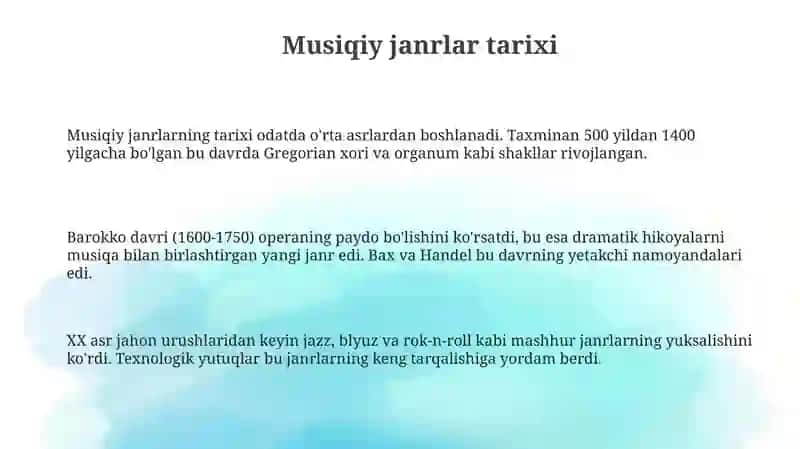 Musiqiy janrlar tarixi

Musiqiy janrlarning tarixi odatda o'rta asrlardan boshlanadi. Taxminan 500 yildan 1400 yilgacha bo'lgan bu davrda Gregorian xori va organum kabi shakllar rivojlangan.

Barokko davri (1600-1750) operaning paydo bo'lishini ko'rsatdi, bu esa dramatik hikoyalarni musiqa bilan birlashtirgan yangi janr edi. Bax va Handel bu davrning yetakchi namoyandalari edi.

XX asr jahon urushlaridan keyin jazz, blyuz va rok-n-roll kabi mashhur janrlarning yuksalishini ko'rdi. Texnologik yutuqlar bu janrlarning keng tarqalishiga yordam berdi.